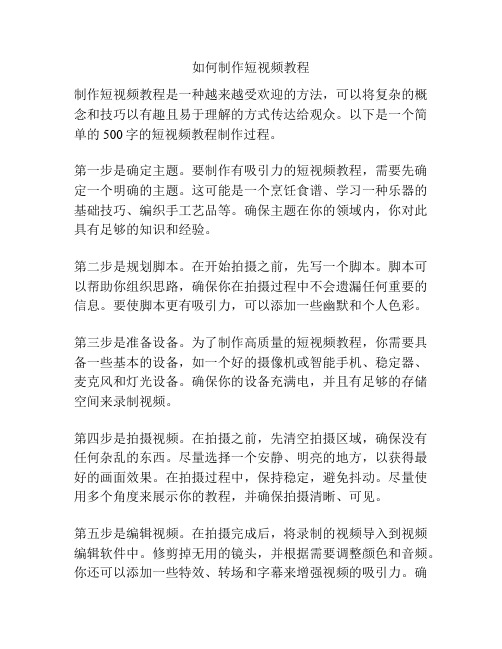 如何制作短视频教程

制作短视频教程是一种越来越受欢迎的方法，可以将复杂的概念和技巧以有趣且易于理解的方式传达给观众。以下是一个简单的 500 字的短视频教程制作过程。

第一步是确定主题。要制作有吸引力的短视频教程，需要先确定一个明确的主题。这可能是一个烹饪食谱、学习一种乐器的基础技巧、编织手工艺品等。确保主题在你的领域内，你对此具有足够的知识和经验。

第二步是规划脚本。在开始拍摄之前，先写一个脚本。脚本可以帮助你组织思路，确保你在拍摄过程中不会遗漏任何重要的信息。要使脚本更有吸引力，可以添加一些幽默和个人色彩。

第三步是准备设备。为了制作高质量的短视频教程，你需要具备一些基本的设备，如一个好的摄像机或智能手机、稳定器、麦克风和灯光设备。确保你的设备充满电，并且有足够的存储空间来录制视频。

第四步是拍摄视频。在拍摄之前，先清空拍摄区域，确保没有任何杂乱的东西。尽量选择一个安静、明亮的地方，以获得最好的画面效果。在拍摄过程中，保持稳定，避免抖动。尽量使用多个角度来展示你的教程，并确保拍摄清晰、可见。

第五步是编辑视频。在拍摄完成后，将录制的视频导入到视频编辑软件中。修剪掉无用的镜头，并根据需要调整颜色和音频。你还可以添加一些特效、转场和字幕来增强视频的吸引力。确